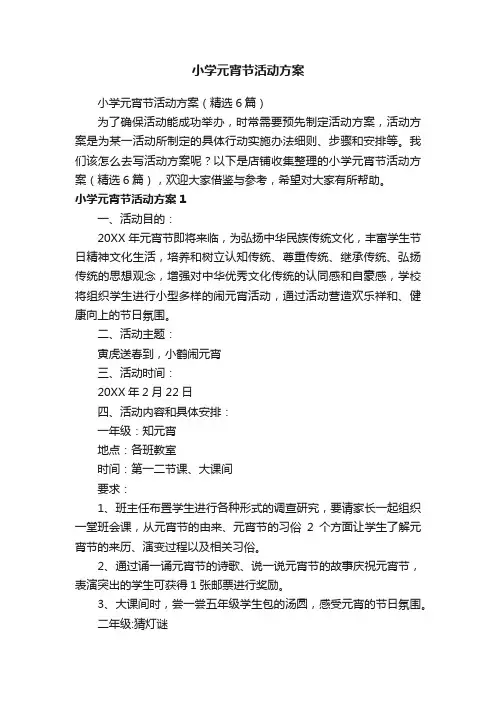 小学元宵节活动方案

小学元宵节活动方案（精选6篇）

为了确保活动能成功举办，时常需要预先制定活动方案，活动方案是为某一活动所制定的具体行动实施办法细则、步骤和安排等。我们该怎么去写活动方案呢？以下是店铺收集整理的小学元宵节活动方案（精选6篇），欢迎大家借鉴与参考，希望对大家有所帮助。

小学元宵节活动方案1

一、活动目的：

20XX年元宵节即将来临，为弘扬中华民族传统文化，丰富学生节日精神文化生活，培养和树立认知传统、尊重传统、继承传统、弘扬传统的思想观念，增强对中华优秀文化传统的认同感和自豪感，学校将组织学生进行小型多样的闹元宵活动，通过活动营造欢乐祥和、健康向上的节日氛围。

二、活动主题：

寅虎送春到，小鹤闹元宵

三、活动时间：

20XX年2月22日

四、活动内容和具体安排：

一年级：知元宵

地点：各班教室

时间：第一二节课、大课间

要求：

1、班主任布置学生进行各种形式的调查研究，要请家长一起组织一堂班会课，从元宵节的由来、元宵节的习俗 2 个方面让学生了解元宵节的来历、演变过程以及相关习俗。

2、通过诵一诵元宵节的诗歌、说一说元宵节的故事庆祝元宵节，表演突出的学生可获得1张邮票进行奖励。

3、大课间时，尝一尝五年级学生包的汤圆，感受元宵的节日氛围。

二年级:猜灯谜